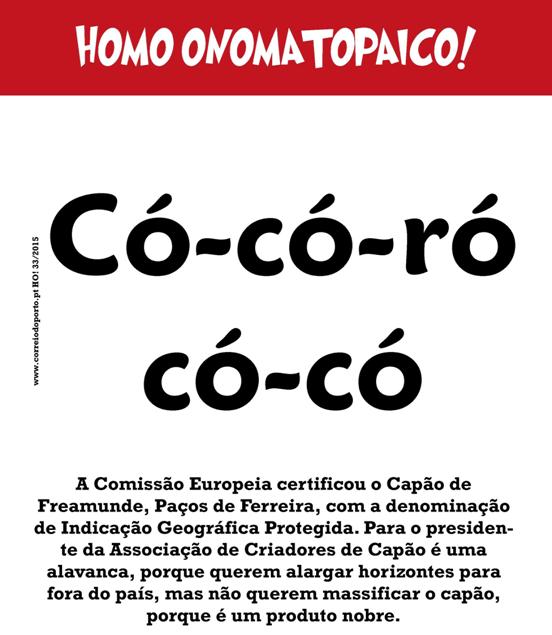 HOMO ONOMATOPAICO!

www.correiodoporto.pt HO! 33/2015

Có-có-ró có-có

A Comissão Europeia certificou o Capão de Freamunde, Paços de Ferreira, com a denominação de Indicação Geográfica Protegida. Para o presidente da Associação de Criadores de Capão é uma alavanca, porque querem alargar horizontes para fora do país, mas não querem massificar o capão, porque é um produto nobre.